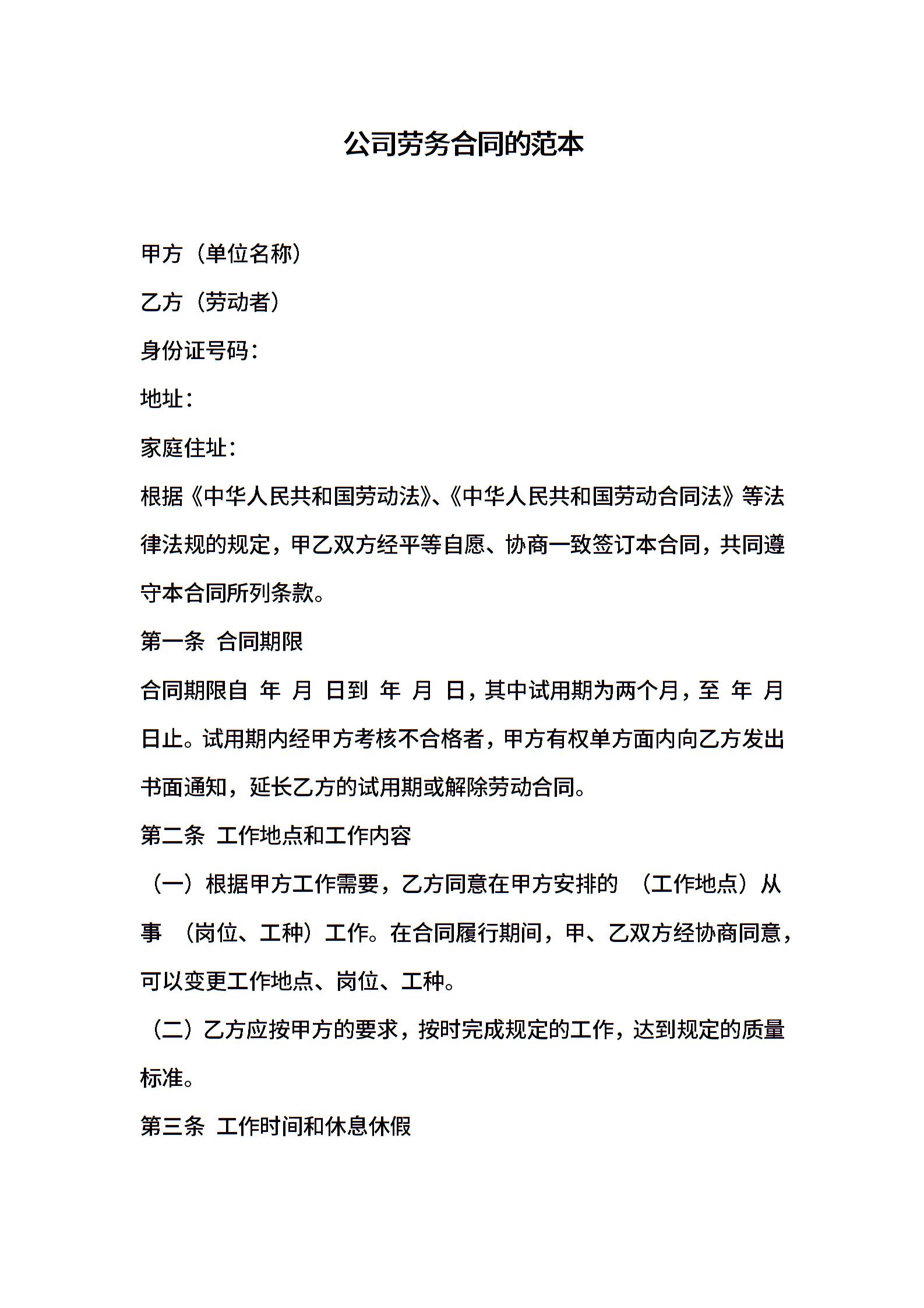 公司劳务合同的范本

甲方（单位名称）

乙方（劳动者）

身份证号码：

地址：

家庭住址：

根据《中华人民共和国劳动法》、《中华人民共和国劳动合同法》等法律法规的规定，甲乙双方经平等自愿、协商一致签订本合同，共同遵守本合同所列条款。

第一条 合同期限

合同期限自 年 月 日到 年 月 日，其中试用期为两个月，至 年 月 日止。试用期内经甲方考核不合格者，甲方有权单方面内向乙方发出书面通知，延长乙方的试用期或解除劳动合同。

第二条 工作地点和工作内容

（一）根据甲方工作需要，乙方同意在甲方安排的 （工作地点）从事 （岗位、工种）工作。在合同履行期间，甲、乙双方经协商同意，可以变更工作地点、岗位、工种。

（二）乙方应按甲方的要求，按时完成规定的工作，达到规定的质量标准。

第三条 工作时间和休息休假